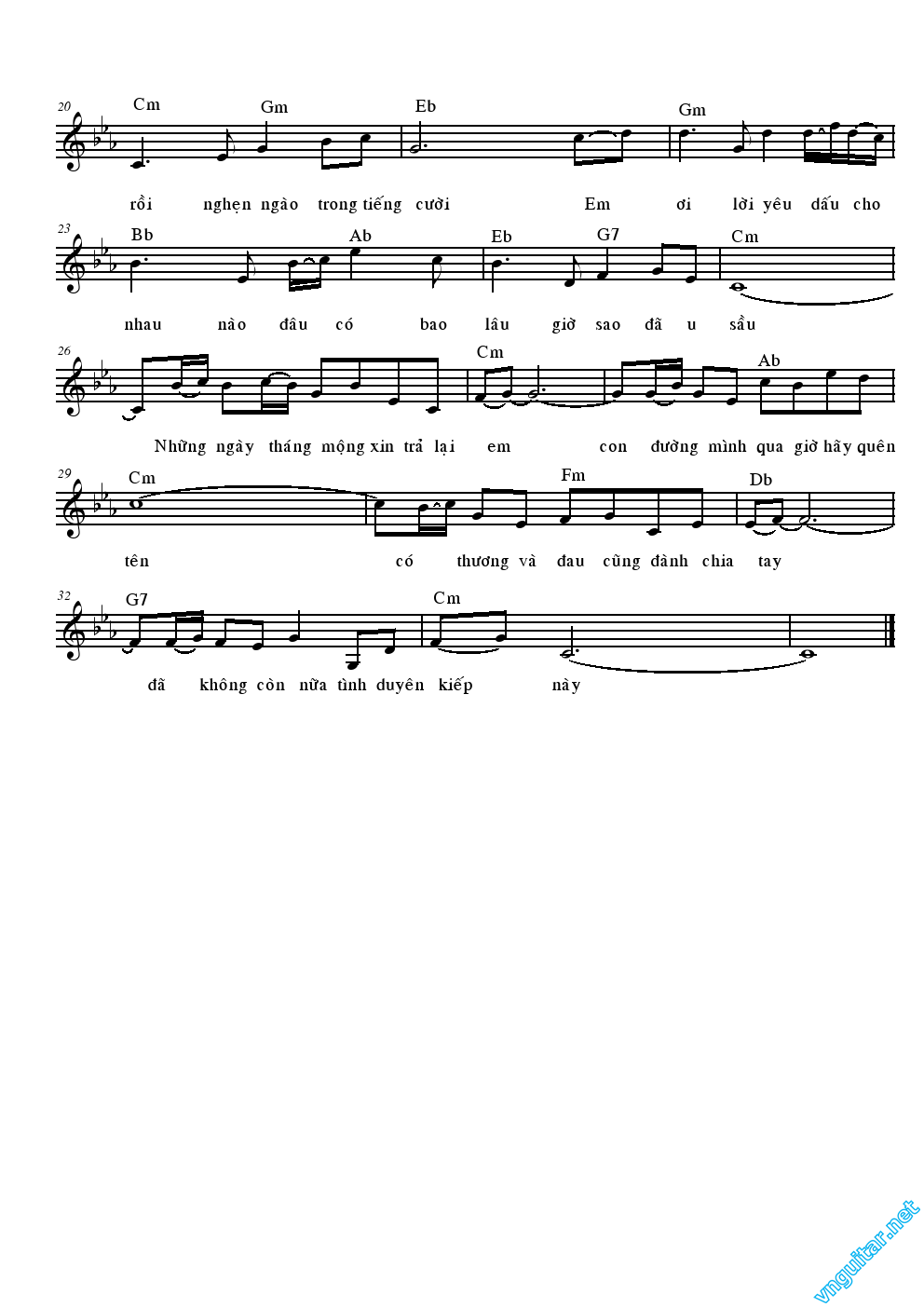 20

Cm Gm Eb Gm

rồi nghẹn ngào trong tiếng cười Em ơi lời yêu dấu cho

23

Bb Ab Eb G7 Cm

nhau nào đâu có bao lâu giờ sao đã u sầu

26

Cm Ab

Những ngày tháng mộng xin trả lại em con đường mình qua giờ hãy quên

29

Cm Fm Db

tên có thương và đau cũng đành chia tay

32

G7 Cm

đã không còn nữa tình duyên kiếp này

vnguitar.net